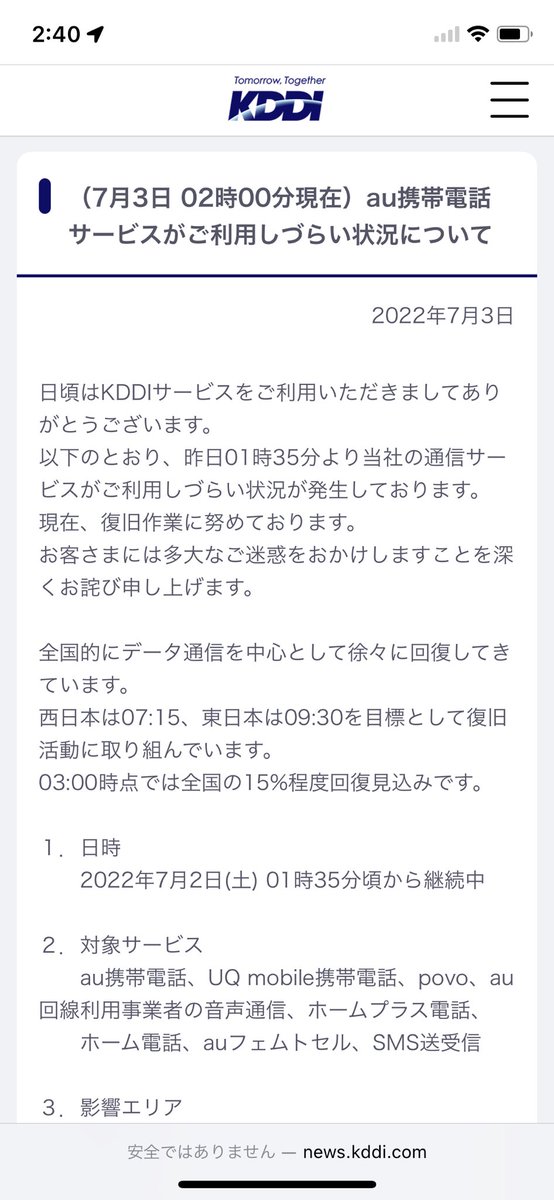 2:40

Tomorrow, Together
KDDI

（7月3日 02時00分現在）au携帯電話サービスがご利用しづらい状況について

2022年7月3日

日頃はKDDIサービスをご利用いただきましてありがとうございます。
以下のとおり、昨日01時35分より当社の通信サービスがご利用しづらい状況が発生しております。
現在、復旧作業に努めております。
お客さまには多大なご迷惑をおかけしますことを深くお詫び申し上げます。

全国的にデータ通信を中心として徐々に回復してきています。
西日本は07:15、東日本は09:30を目標として復旧活動に取り組んでいます。
03:00時点では全国の15%程度回復見込みです。

1. 日時
2022年7月2日(土) 01時35分頃から継続中

2. 対象サービス
au携帯電話、UQ mobile携帯電話、povo、au回線利用事業者の音声通信、ホームプラス電話、ホーム電話、auフェムトセル、SMS送受信

3. 影響エリア

安全ではありません — news.kddi.com